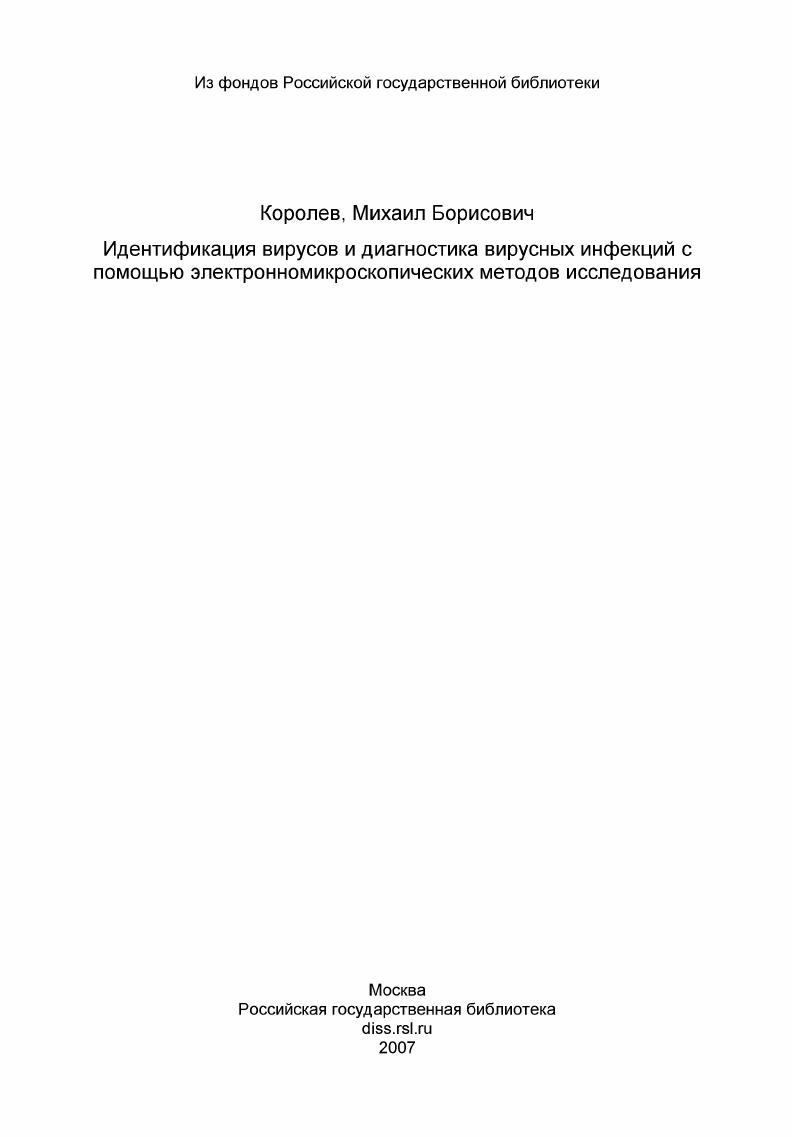 Из фондов Российской государственной библиотеки

Королев, Михаил Борисович

Идентификация вирусов и диагностика вирусных инфекций с помощью электронномикроскопических методов исследования

Москва
Российская государственная библиотека
diss.rsl.ru
2007